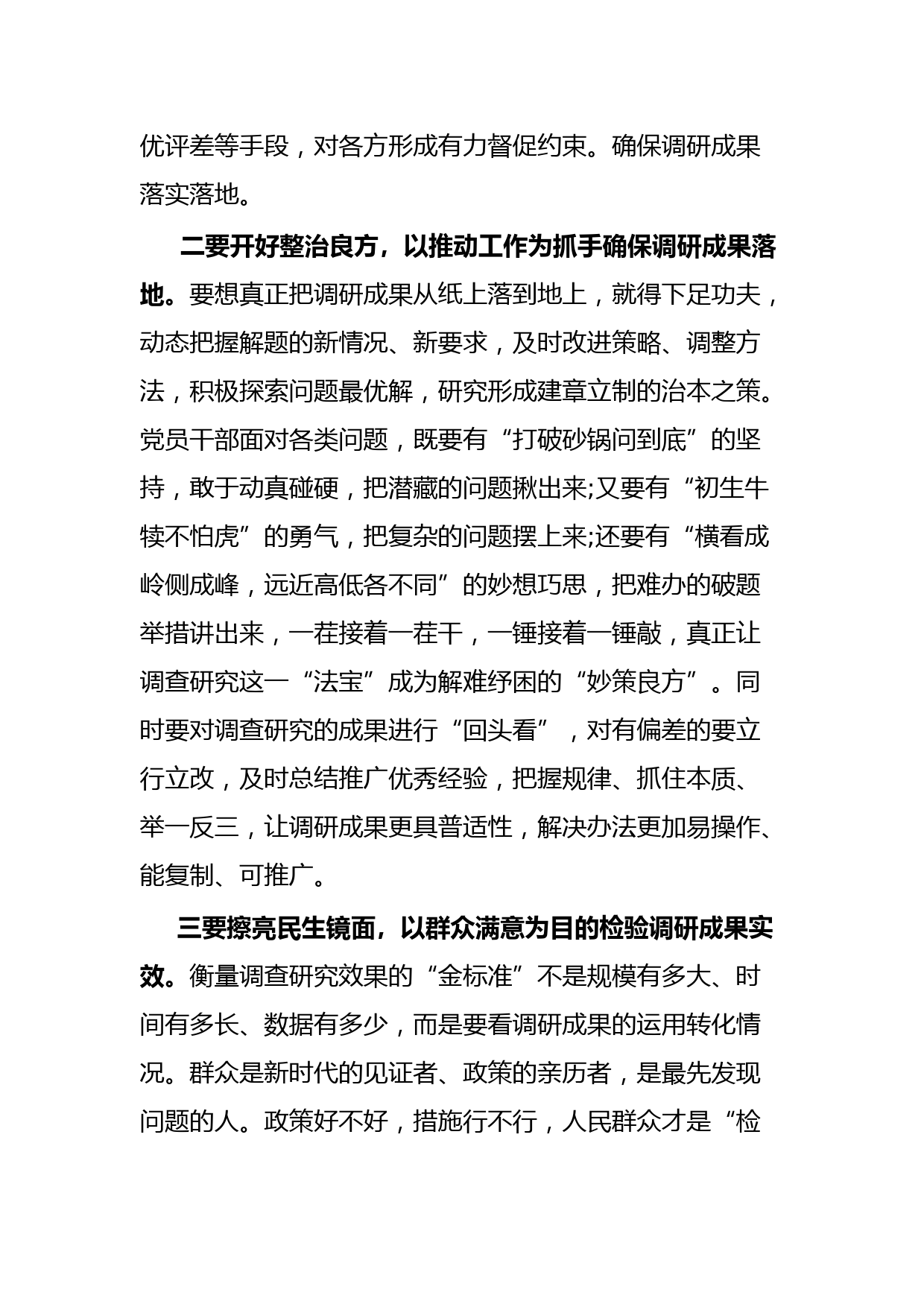 优评差等手段，对各方形成有力督促约束。确保调研成果落实落地。

二要开好整治良方，以推动工作为抓手确保调研成果落地。要想真正把调研成果从纸上落到地上，就得下足功夫，动态把握解题的新情况、新要求，及时改进策略、调整方法，积极探索问题最优解，研究形成建章立制的治本之策。党员干部面对各类问题，既要有“打破砂锅问到底”的坚持，敢于动真碰硬，把潜藏的问题揪出来;又要有“初生牛犊不怕虎”的勇气，把复杂的问题摆上来;还要有“横看成岭侧成峰，远近高低各不同”的妙想巧思，把难办的破题举措讲出来，一茬接着一茬干，一锤接着一锤敲，真正让调查研究这一“法宝”成为解难纾困的“妙策良方”。同时要对调查研究的成果进行“回头看”，对有偏差的要立行立改，及时总结推广优秀经验，把握规律、抓住本质、举一反三，让调研成果更具普适性，解决办法更加易操作、能复制、可推广。

三要擦亮民生镜面，以群众满意为目的检验调研成果实效。衡量调查研究效果的“金标准”不是规模有多大、时间有多长、数据有多少，而是要看调研成果的运用转化情况。群众是新时代的见证者、政策的亲历者，是最先发现问题的人。政策好不好，措施行不行，人民群众才是“检